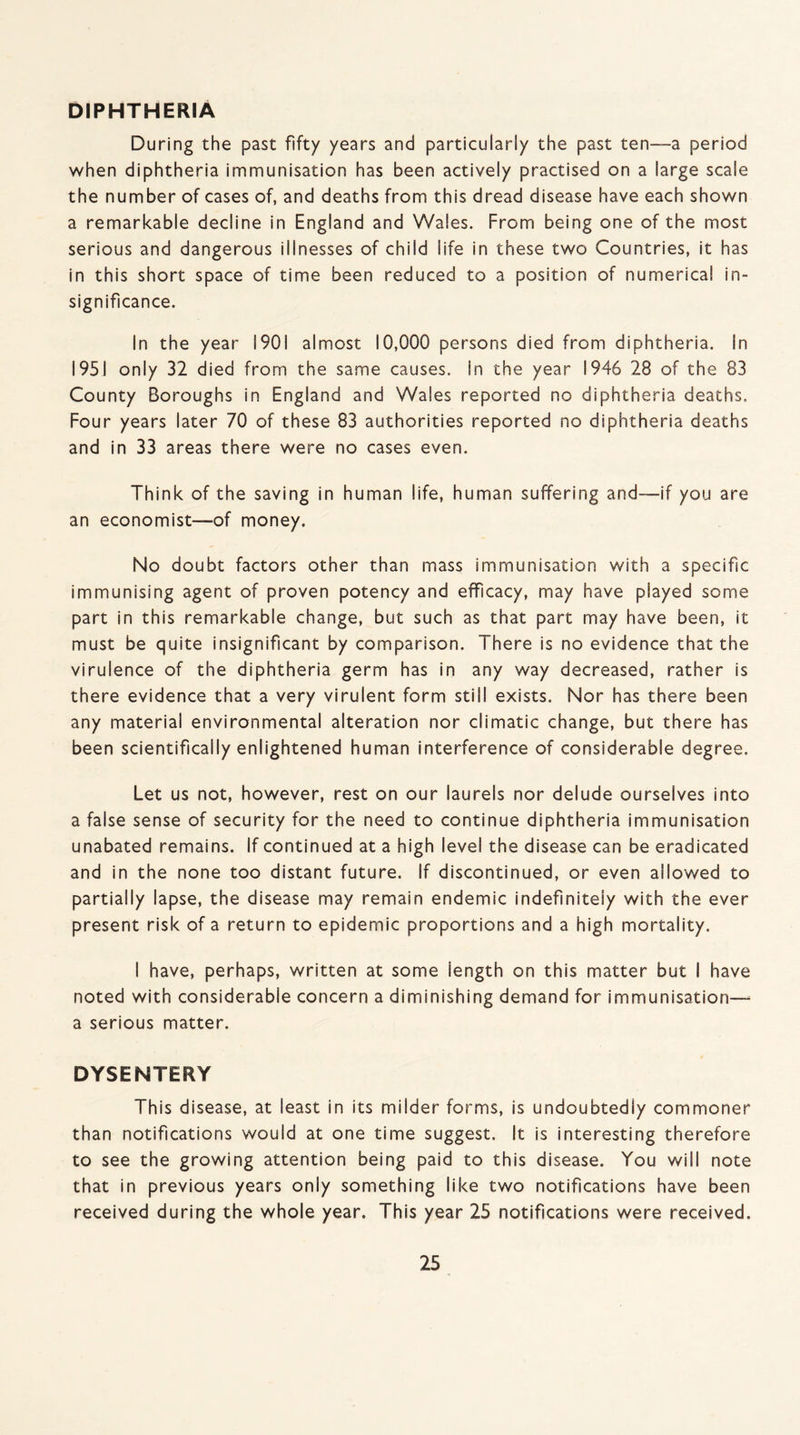 DIPHTHERIA

During the past fifty years and particularly the past ten—a period when diphtheria immunisation has been actively practised on a large scale the number of cases of, and deaths from this dread disease have each shown a remarkable decline in England and Wales. From being one of the most serious and dangerous illnesses of child life in these two Countries, it has in this short space of time been reduced to a position of numerical insignificance.

In the year 1901 almost 10,000 persons died from diphtheria. In 1951 only 32 died from the same causes. In the year 1946 28 of the 83 County Boroughs in England and Wales reported no diphtheria deaths. Four years later 70 of these 83 authorities reported no diphtheria deaths and in 33 areas there were no cases even.

Think of the saving in human life, human suffering and—if you are an economist—of money.

No doubt factors other than mass immunisation with a specific immunising agent of proven potency and efficacy, may have played some part in this remarkable change, but such as that part may have been, it must be quite insignificant by comparison. There is no evidence that the virulence of the diphtheria germ has in any way decreased, rather is there evidence that a very virulent form still exists. Nor has there been any material environmental alteration nor climatic change, but there has been scientifically enlightened human interference of considerable degree.

Let us not, however, rest on our laurels nor delude ourselves into a false sense of security for the need to continue diphtheria immunisation unabated remains. If continued at a high level the disease can be eradicated and in the none too distant future. If discontinued, or even allowed to partially lapse, the disease may remain endemic indefinitely with the ever present risk of a return to epidemic proportions and a high mortality.

I have, perhaps, written at some length on this matter but I have noted with considerable concern a diminishing demand for immunisation—a serious matter.

DYSENTERY

This disease, at least in its milder forms, is undoubtedly commoner than notifications would at one time suggest. It is interesting therefore to see the growing attention being paid to this disease. You will note that in previous years only something like two notifications have been received during the whole year. This year 25 notifications were received.

25